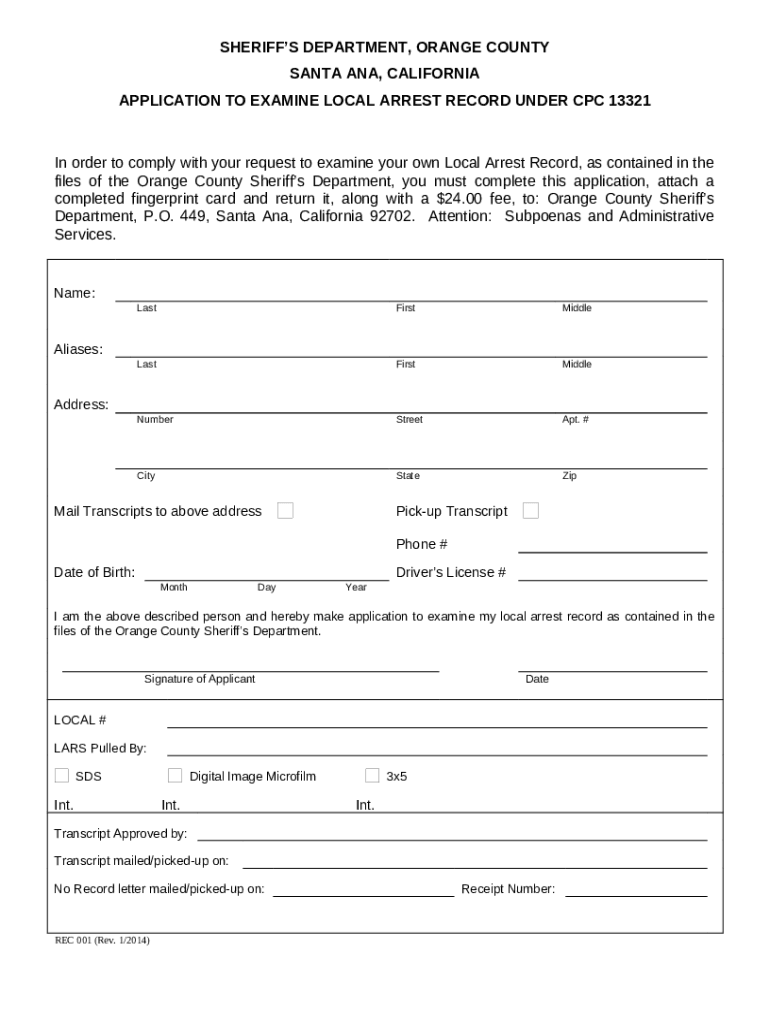 SHERIFF'S DEPARTMENT, ORANGE COUNTY

SANTA ANA, CALIFORNIA

APPLICATION TO EXAMINE LOCAL ARREST RECORD UNDER CPC 13321

In order to comply with your request to examine your own Local Arrest Record, as contained in the files of the Orange County Sheriff's Department, you must complete this application, attach a completed fingerprint card and return it, along with a $24.00 fee, to: Orange County Sheriff's Department, P.O. 449, Santa Ana, California 92702. Attention: Subpoenas and Administrative Services.

Name:
Last First Middle

Aliases:
Last First Middle

Address:
Number Street Apt. #

City State Zip

Mail Transcripts to above address

Pick-up Transcript

Phone #

Date of Birth:
Month Day Year

Driver's License #

I am the above described person and hereby make application to examine my local arrest record as contained in the files of the Orange County Sheriff's Department.

Signature of Applicant

Date

LOCAL #

LARS Pulled By:

SDS

Digital Image Microfilm

3x5

Int. Int. Int.

Transcript Approved by:

Transcript mailed/picked-up on:

No Record letter mailed/picked-up on:

Receipt Number:

REC 001 (Rev. 1/2014)